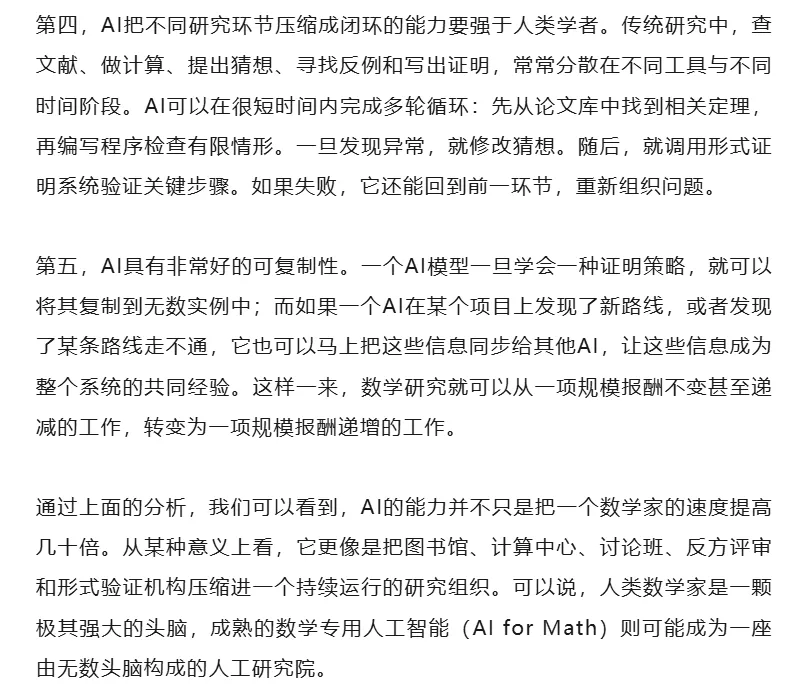 第四，AI把不同研究环节压缩成闭环的能力要强于人类学者。传统研究中，查文献、做计算、提出猜想、寻找反例和写出证明，常常分散在不同工具与不同时间阶段。AI可以在很短时间内完成多轮循环：先从论文库中找到相关定理，再编写程序检查有限情形。一旦发现异常，就修改猜想。随后，就调用形式证明系统验证关键步骤。如果失败，它还能回到前一环节，重新组织问题。

第五，AI具有非常好的可复制性。一个AI模型一旦学会一种证明策略，就可以将其复制到无数实例中；而如果一个AI在某个项目上发现了新路线，或者发现了某条路线走不通，它也可以马上把这些信息同步给其他AI，让这些信息成为整个系统的共同经验。这样一来，数学研究就可以从一项规模报酬不变甚至递减的工作，转变为一项规模报酬递增的工作。

通过上面的分析，我们可以看到，AI的能力并不只是把一个数学家的速度提高几十倍。从某种意义上看，它更像是把图书馆、计算中心、讨论班、反方评审和形式验证机构压缩进一个持续运行的研究组织。可以说，人类数学家是一颗极其强大的头脑，成熟的数学专用人工智能（AI for Math）则可能成为一座由无数头脑构成的人工研究院。